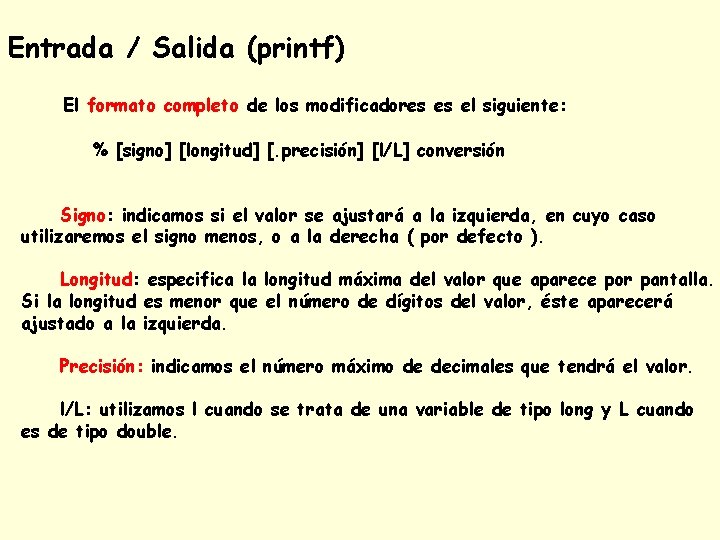 Entrada / Salida (printf)

El formato completo de los modificadores es el siguiente:

% [signo] [longitud] [.precisión] [l/L] conversión

Signo: indicamos si el valor se ajustará a la izquierda, en cuyo caso utilizaremos el signo menos, o a la derecha ( por defecto ).

Longitud: especifica la longitud máxima del valor que aparece por pantalla. Si la longitud es menor que el número de dígitos del valor, éste aparecerá ajustado a la izquierda.

Precisión: indicamos el número máximo de decimales que tendrá el valor.

l/L: utilizamos l cuando se trata de una variable de tipo long y L cuando es de tipo double.